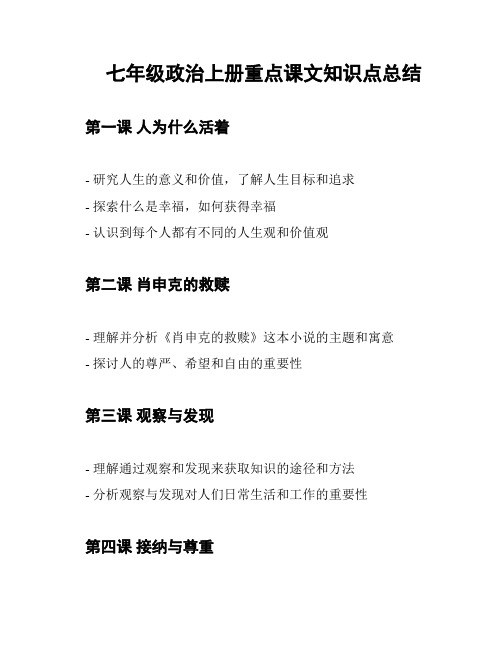 七年级政治上册重点课文知识点总结

第一课 人为什么活着

- 研究人生的意义和价值，了解人生目标和追求

- 探索什么是幸福，如何获得幸福

- 认识到每个人都有不同的人生观和价值观

第二课 肖申克的救赎

- 理解并分析《肖申克的救赎》这本小说的主题和寓意

- 探讨人的尊严、希望和自由的重要性

第三课 观察与发现

- 理解通过观察和发现来获取知识的途径和方法

- 分析观察与发现对人们日常生活和工作的重要性

第四课 接纳与尊重